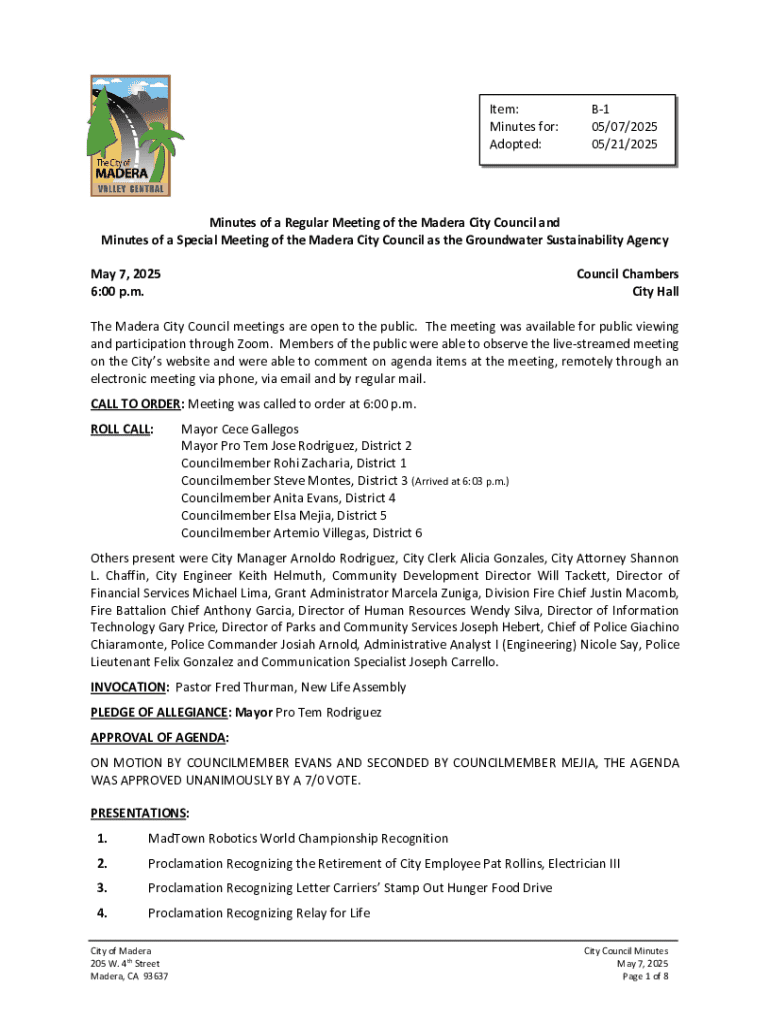 The City of
MADERA
VALLEY CENTRAL

| Item: | B-1 |
|---|---|
| Minutes for: | 05/07/2025 |
| Adopted: | 05/21/2025 |

Minutes of a Regular Meeting of the Madera City Council and
Minutes of a Special Meeting of the Madera City Council as the Groundwater Sustainability Agency

May 7, 2025
6:00 p.m.

Council Chambers
City Hall

The Madera City Council meetings are open to the public. The meeting was available for public viewing and participation through Zoom. Members of the public were able to observe the live-streamed meeting on the City's website and were able to comment on agenda items at the meeting, remotely through an electronic meeting via phone, via email and by regular mail.

CALL TO ORDER: Meeting was called to order at 6:00 p.m.

ROLL CALL: Mayor Cece Gallegos
Mayor Pro Tem Jose Rodriguez, District 2
Councilmember Rohi Zacharia, District 1
Councilmember Steve Montes, District 3 (Arrived at 6:03 p.m.)
Councilmember Anita Evans, District 4
Councilmember Elsa Mejia, District 5
Councilmember Artemio Villegas, District 6

Others present were City Manager Arnoldo Rodriguez, City Clerk Alicia Gonzales, City Attorney Shannon L. Chaffin, City Engineer Keith Helmuth, Community Development Director Will Tackett, Director of Financial Services Michael Lima, Grant Administrator Marcela Zuniga, Division Fire Chief Justin Macomb, Fire Battalion Chief Anthony Garcia, Director of Human Resources Wendy Silva, Director of Information Technology Gary Price, Director of Parks and Community Services Joseph Hebert, Chief of Police Giachino Chiaramonte, Police Commander Josiah Arnold, Administrative Analyst I (Engineering) Nicole Say, Police Lieutenant Felix Gonzalez and Communication Specialist Joseph Carrello.

INVOCATION: Pastor Fred Thurman, New Life Assembly

PLEDGE OF ALLEGIANCE: Mayor Pro Tem Rodriguez

APPROVAL OF AGENDA:

ON MOTION BY COUNCILMEMBER EVANS AND SECONDED BY COUNCILMEMBER MEJIA, THE AGENDA WAS APPROVED UNANIMOUSLY BY A 7/0 VOTE.

PRESENTATIONS:

1. MadTown Robotics World Championship Recognition
2. Proclamation Recognizing the Retirement of City Employee Pat Rollins, Electrician III
3. Proclamation Recognizing Letter Carriers' Stamp Out Hunger Food Drive
4. Proclamation Recognizing Relay for Life

City of Madera
205 W. 4$^{th}$ Street
Madera, CA 93637

City Council Minutes
May 7, 2025
Page 1 of 8